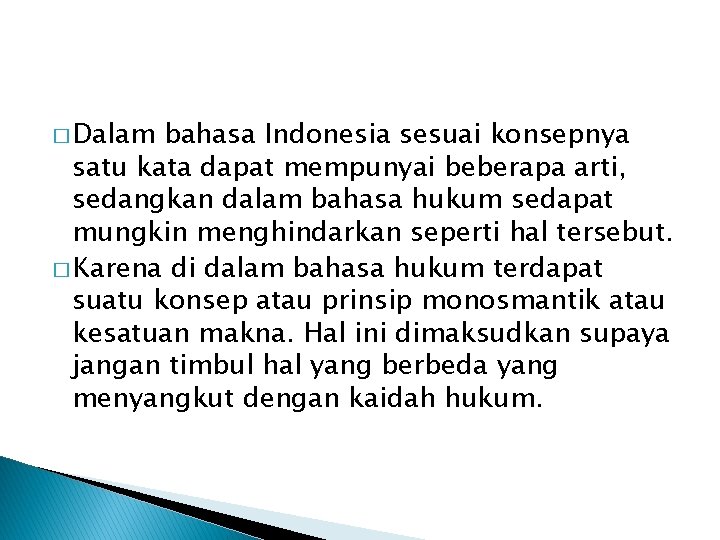 □ Dalam bahasa Indonesia sesuai konsepnya satu kata dapat mempunyai beberapa arti, sedangkan dalam bahasa hukum sedapat mungkin menghindarkan seperti hal tersebut.

□ Karena di dalam bahasa hukum terdapat suatu konsep atau prinsip monosmantik atau kesatuan makna. Hal ini dimaksudkan supaya jangan timbul hal yang berbeda yang menyangkut dengan kaidah hukum.